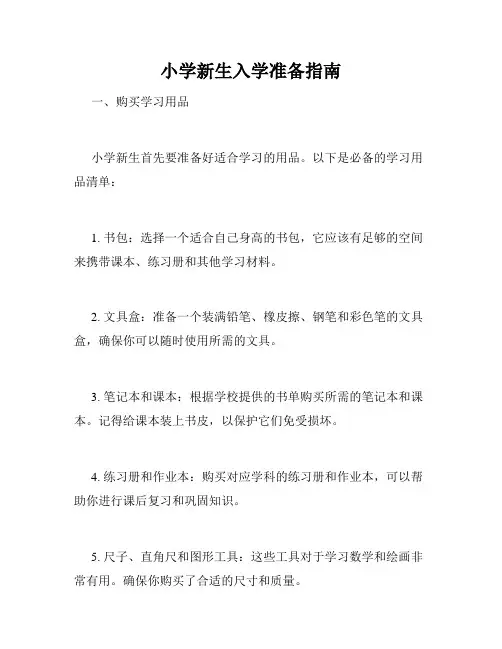 小学新生入学准备指南

一、购买学习用品

小学新生首先要准备好适合学习的用品。以下是必备的学习用品清单：

1. 书包：选择一个适合自己身高的书包，它应该有足够的空间来携带课本、练习册和其他学习材料。

2. 文具盒：准备一个装满铅笔、橡皮擦、钢笔和彩色笔的文具盒，确保你可以随时使用所需的文具。

3. 笔记本和课本：根据学校提供的书单购买所需的笔记本和课本。记得给课本装上书皮，以保护它们免受损坏。

4. 练习册和作业本：购买对应学科的练习册和作业本，可以帮助你进行课后复习和巩固知识。

5. 尺子、直角尺和图形工具：这些工具对于学习数学和绘画非常有用。确保你购买了合适的尺寸和质量。